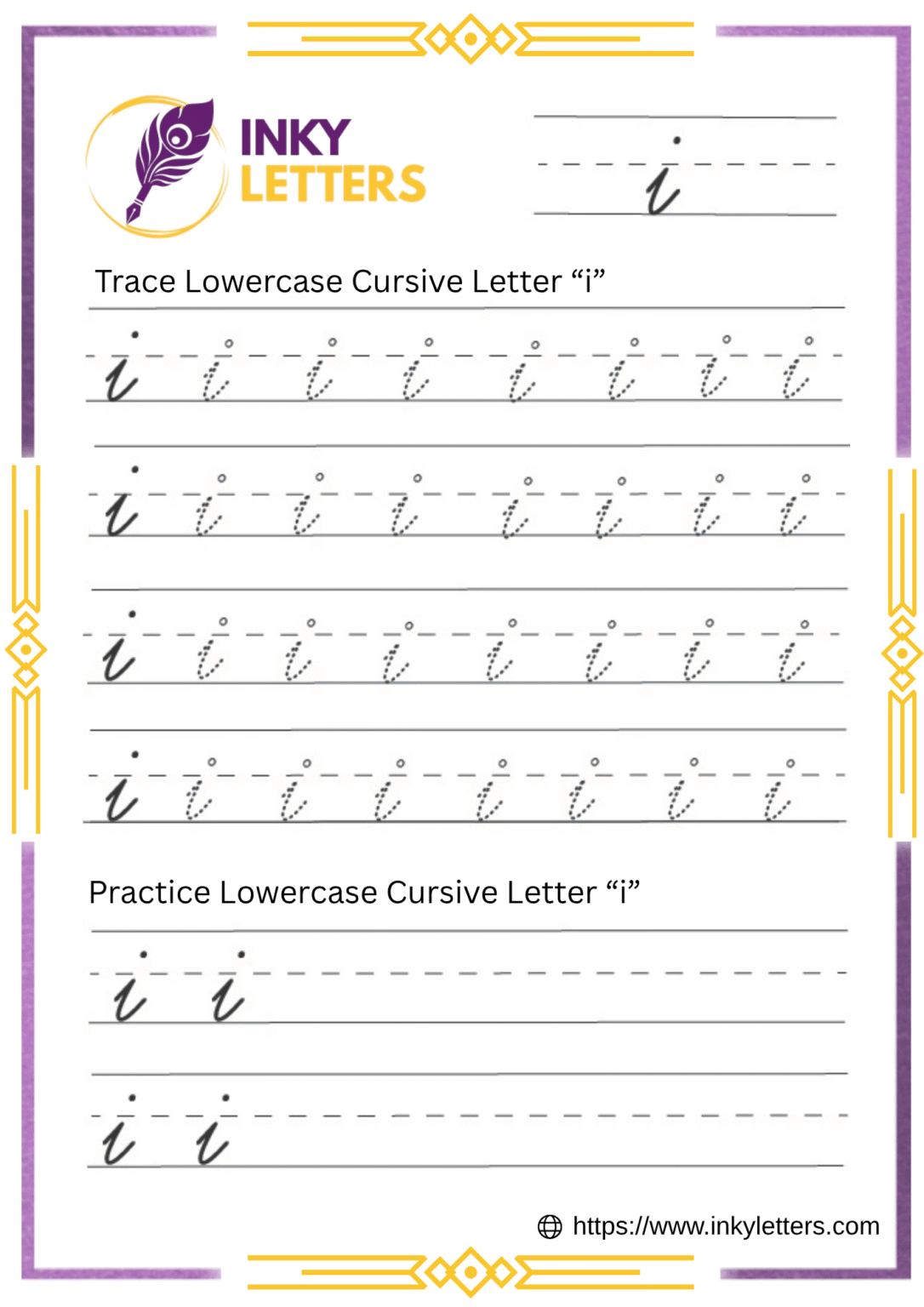 INKY LETTERS

i

Trace Lowercase Cursive Letter “i”

i i i i i i i i

i i i i i i i i

i i i i i i i i

i i i i i i i i

Practice Lowercase Cursive Letter “i”

i i

i i

https://www.inkyletters.com